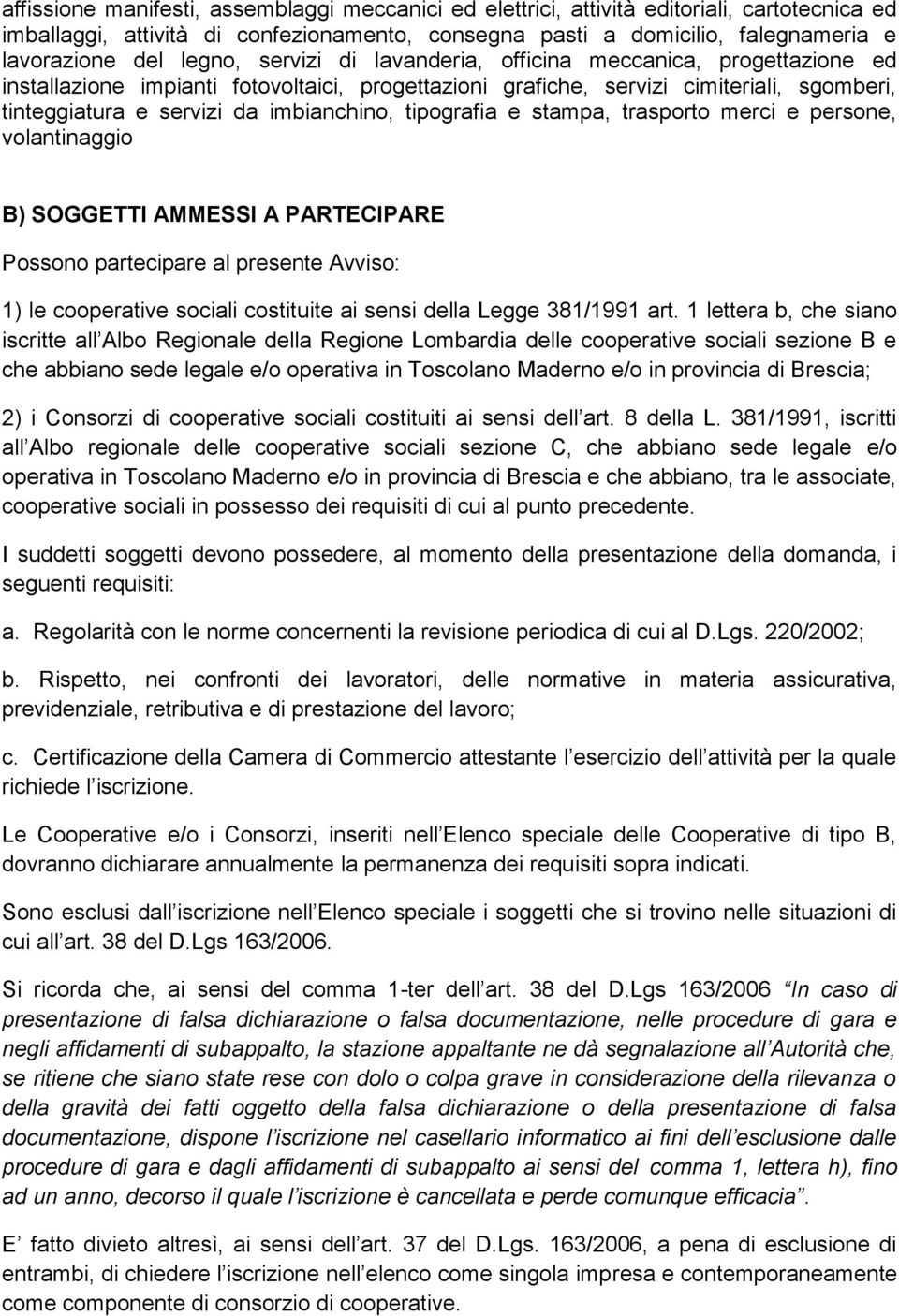 affissione manifesti, assemblaggi meccanici ed elettrici, attività editoriali, cartotecnica ed imballaggi, attività di confezionamento, consegna pasti a domicilio, falegnameria e lavorazione del legno, servizi di lavanderia, officina meccanica, progettazione ed installazione impianti fotovoltaici, progettazioni grafiche, servizi cimiteriali, sgomberi, tinteggiatura e servizi da imbianchino, tipografia e stampa, trasporto merci e persone, volantinaggio

B) SOGGETTI AMMESSI A PARTECIPARE

Possono partecipare al presente Avviso:

1) le cooperative sociali costituite ai sensi della Legge 381/1991 art. 1 lettera b, che siano iscritte all Albo Regionale della Regione Lombardia delle cooperative sociali sezione B e che abbiano sede legale e/o operativa in Toscolano Maderno e/o in provincia di Brescia;

2) i Consorzi di cooperative sociali costituiti ai sensi dell art. 8 della L. 381/1991, iscritti all Albo regionale delle cooperative sociali sezione C, che abbiano sede legale e/o operativa in Toscolano Maderno e/o in provincia di Brescia e che abbiano, tra le associate, cooperative sociali in possesso dei requisiti di cui al punto precedente.

I suddetti soggetti devono possedere, al momento della presentazione della domanda, i seguenti requisiti:

a. Regolarità con le norme concernenti la revisione periodica di cui al D.Lgs. 220/2002;

b. Rispetto, nei confronti dei lavoratori, delle normative in materia assicurativa, previdenziale, retributiva e di prestazione del lavoro;

c. Certificazione della Camera di Commercio attestante l esercizio dell attività per la quale richiede l iscrizione.

Le Cooperative e/o i Consorzi, inseriti nell Elenco speciale delle Cooperative di tipo B, dovranno dichiarare annualmente la permanenza dei requisiti sopra indicati.

Sono esclusi dall iscrizione nell Elenco speciale i soggetti che si trovino nelle situazioni di cui all art. 38 del D.Lgs 163/2006.

Si ricorda che, ai sensi del comma 1-ter dell art. 38 del D.Lgs 163/2006 In caso di presentazione di falsa dichiarazione o falsa documentazione, nelle procedure di gara e negli affidamenti di subappalto, la stazione appaltante ne dà segnalazione all Autorità che, se ritiene che siano state rese con dolo o colpa grave in considerazione della rilevanza o della gravità dei fatti oggetto della falsa dichiarazione o della presentazione di falsa documentazione, dispone l iscrizione nel casellario informatico ai fini dell esclusione dalle procedure di gara e dagli affidamenti di subappalto ai sensi del comma 1, lettera h), fino ad un anno, decorso il quale l iscrizione è cancellata e perde comunque efficacia .

E fatto divieto altresì, ai sensi dell art. 37 del D.Lgs. 163/2006, a pena di esclusione di entrambi, di chiedere l iscrizione nell elenco come singola impresa e contemporaneamente come componente di consorzio di cooperative.